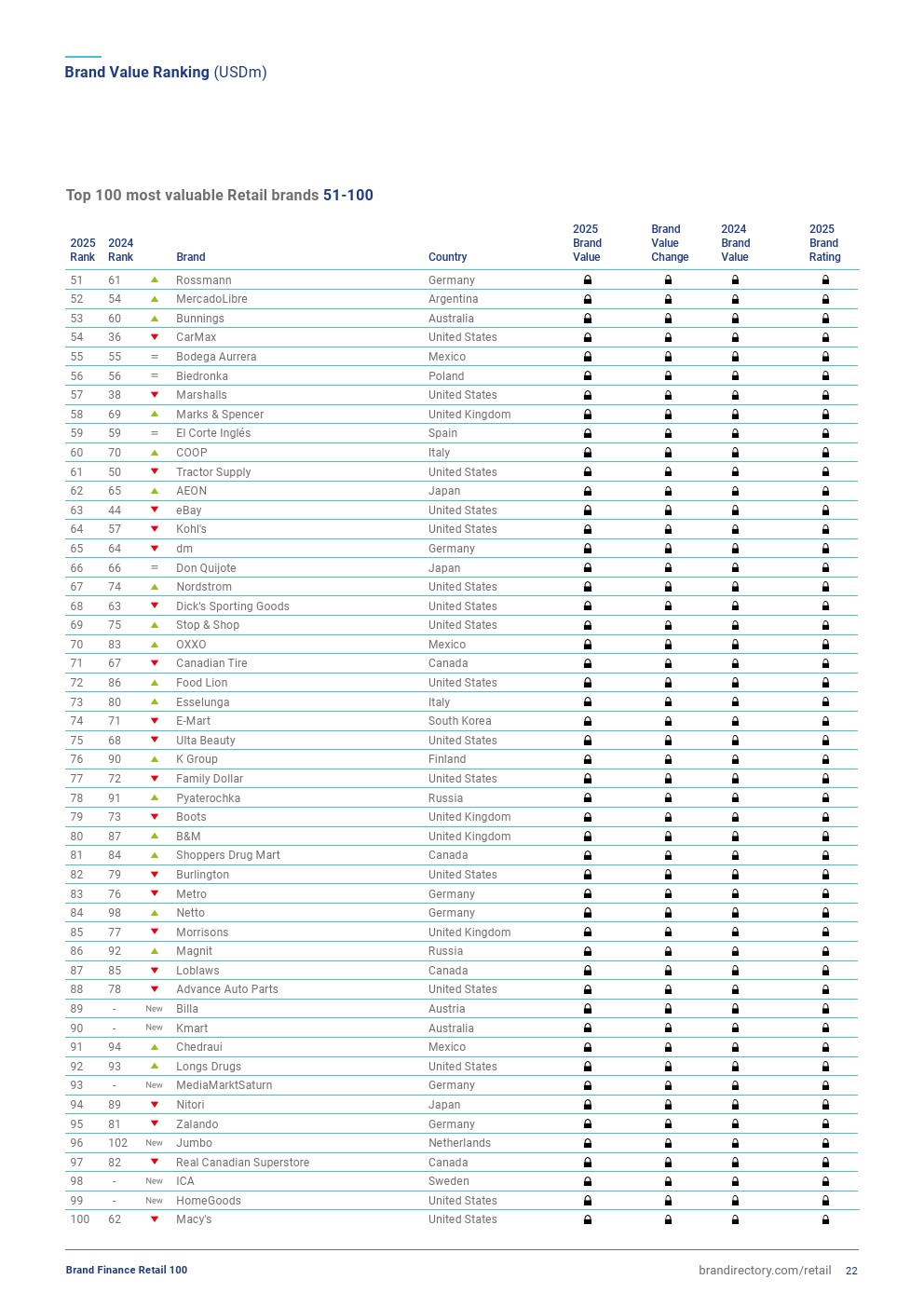 Brand Value Ranking (USDm)

Top 100 most valuable Retail brands 51-100

| 2025 Rank | 2024 Rank | | Brand | Country | 2025 Brand Value | Brand Value Change | 2024 Brand Value | 2025 Brand Rating |
|---|---|---|---|---|---|---|---|---|
| 51 | 61 | | Rossmann | Germany | | | | |
| 52 | 54 | | MercadoLibre | Argentina | | | | |
| 53 | 60 | | Bunnings | Australia | | | | |
| 54 | 36 | | CarMax | United States | | | | |
| 55 | 55 | = | Bodega Aurrera | Mexico | | | | |
| 56 | 56 | = | Biedronka | Poland | | | | |
| 57 | 38 | | Marshalls | United States | | | | |
| 58 | 69 | | Marks & Spencer | United Kingdom | | | | |
| 59 | 59 | = | El Corte Inglés | Spain | | | | |
| 60 | 70 | | COOP | Italy | | | | |
| 61 | 50 | | Tractor Supply | United States | | | | |
| 62 | 65 | | AEON | Japan | | | | |
| 63 | 44 | | eBay | United States | | | | |
| 64 | 57 | | Kohl's | United States | | | | |
| 65 | 64 | | dm | Germany | | | | |
| 66 | 66 | = | Don Quijote | Japan | | | | |
| 67 | 74 | | Nordstrom | United States | | | | |
| 68 | 63 | | Dick's Sporting Goods | United States | | | | |
| 69 | 75 | | Stop & Shop | United States | | | | |
| 70 | 83 | | OXXO | Mexico | | | | |
| 71 | 67 | | Canadian Tire | Canada | | | | |
| 72 | 86 | | Food Lion | United States | | | | |
| 73 | 80 | | Esselunga | Italy | | | | |
| 74 | 71 | | E-Mart | South Korea | | | | |
| 75 | 68 | | Ulta Beauty | United States | | | | |
| 76 | 90 | | K Group | Finland | | | | |
| 77 | 72 | | Family Dollar | United States | | | | |
| 78 | 91 | | Pyaterochka | Russia | | | | |
| 79 | 73 | | Boots | United Kingdom | | | | |
| 80 | 87 | | B&M | United Kingdom | | | | |
| 81 | 84 | | Shoppers Drug Mart | Canada | | | | |
| 82 | 79 | | Burlington | United States | | | | |
| 83 | 76 | | Metro | Germany | | | | |
| 84 | 98 | | Netto | Germany | | | | |
| 85 | 77 | | Morrisons | United Kingdom | | | | |
| 86 | 92 | | Magnit | Russia | | | | |
| 87 | 85 | | Loblaws | Canada | | | | |
| 88 | 78 | | Advance Auto Parts | United States | | | | |
| 89 | - | New | Billa | Austria | | | | |
| 90 | - | New | Kmart | Australia | | | | |
| 91 | 94 | | Chedraui | Mexico | | | | |
| 92 | 93 | | Longs Drugs | United States | | | | |
| 93 | - | New | MediaMarktSaturn | Germany | | | | |
| 94 | 89 | | Nitori | Japan | | | | |
| 95 | 81 | | Zalando | Germany | | | | |
| 96 | 102 | New | Jumbo | Netherlands | | | | |
| 97 | 82 | | Real Canadian Superstore | Canada | | | | |
| 98 | - | New | ICA | Sweden | | | | |
| 99 | - | New | HomeGoods | United States | | | | |
| 100 | 62 | | Macy's | United States | | | | |

Brand Finance Retail 100

brandirectory.com/retail 22